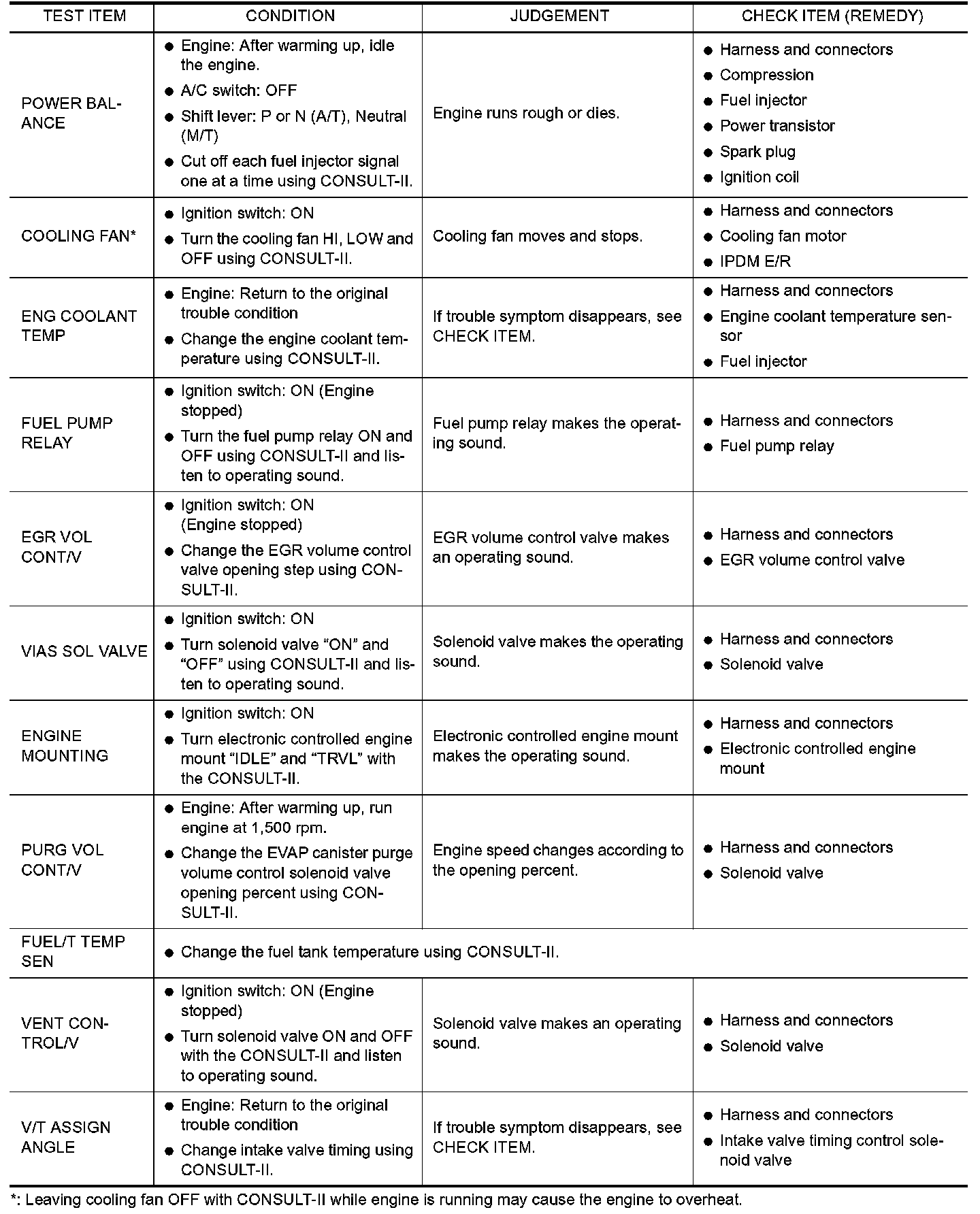 | TEST ITEM | CONDITION | JUDGEMENT | CHECK ITEM (REMEDY) |
|---|---|---|---|
| POWER BALANCE | ● Engine: After warming up, idle the engine. ● A/C switch: OFF ● Shift lever: P or N (A/T), Neutral (M/T) ● Cut off each fuel injector signal one at a time using CONSULT-II. | Engine runs rough or dies. | ● Harness and connectors ● Compression ● Fuel injector ● Power transistor ● Spark plug ● Ignition coil |
| COOLING FAN* | ● Ignition switch: ON ● Turn the cooling fan HI, LOW and OFF using CONSULT-II. | Cooling fan moves and stops. | ● Harness and connectors ● Cooling fan motor ● IPDM E/R |
| ENG COOLANT TEMP | ● Engine: Return to the original trouble condition ● Change the engine coolant temperature using CONSULT-II. | If trouble symptom disappears, see CHECK ITEM. | ● Harness and connectors ● Engine coolant temperature sensor ● Fuel injector |
| FUEL PUMP RELAY | ● Ignition switch: ON (Engine stopped) ● Turn the fuel pump relay ON and OFF using CONSULT-II and listen to operating sound. | Fuel pump relay makes the operating sound. | ● Harness and connectors ● Fuel pump relay |
| EGR VOL CONT/V | ● Ignition switch: ON (Engine stopped) ● Change the EGR volume control valve opening step using CONSULT-II. | EGR volume control valve makes an operating sound. | ● Harness and connectors ● EGR volume control valve |
| VIAS SOL VALVE | ● Ignition switch: ON ● Turn solenoid valve “ON” and “OFF” using CONSULT-II and listen to operating sound. | Solenoid valve makes the operating sound. | ● Harness and connectors ● Solenoid valve |
| ENGINE MOUNTING | ● Ignition switch: ON ● Turn electronic controlled engine mount “IDLE” and “TRVL” with the CONSULT-II. | Electronic controlled engine mount makes the operating sound. | ● Harness and connectors ● Electronic controlled engine mount |
| PURG VOL CONT/V | ● Engine: After warming up, run engine at 1,500 rpm. ● Change the EVAP canister purge volume control solenoid valve opening percent using CONSULT-II. | Engine speed changes according to the opening percent. | ● Harness and connectors ● Solenoid valve |
| FUEL/T TEMP SEN | ● Change the fuel tank temperature using CONSULT-II. | | |
| VENT CONTROL/V | ● Ignition switch: ON (Engine stopped) ● Turn solenoid valve ON and OFF with the CONSULT-II and listen to operating sound. | Solenoid valve makes an operating sound. | ● Harness and connectors ● Solenoid valve |
| V/T ASSIGN ANGLE | ● Engine: Return to the original trouble condition ● Change intake valve timing using CONSULT-II. | If trouble symptom disappears, see CHECK ITEM. | ● Harness and connectors ● Intake valve timing control solenoid valve |

*: Leaving cooling fan OFF with CONSULT-II while engine is running may cause the engine to overheat.